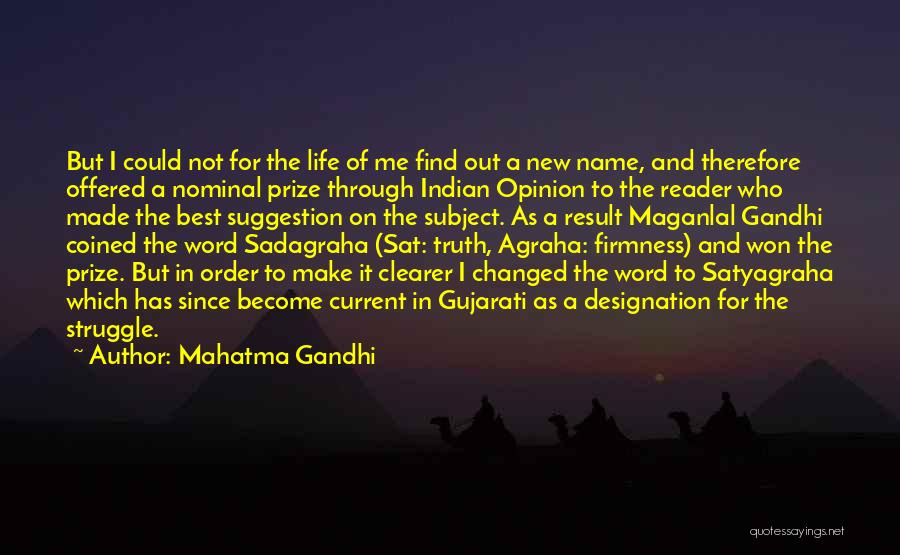 But I could not for the life of me find out a new name, and therefore offered a nominal prize through Indian Opinion to the reader who made the best suggestion on the subject. As a result Maganlal Gandhi coined the word Sadagraha (Sat: truth, Agraha: firmness) and won the prize. But in order to make it clearer I changed the word to Satyagraha which has since become current in Gujarati as a designation for the struggle.

~ Author: Mahatma Gandhi

quotessayings.net